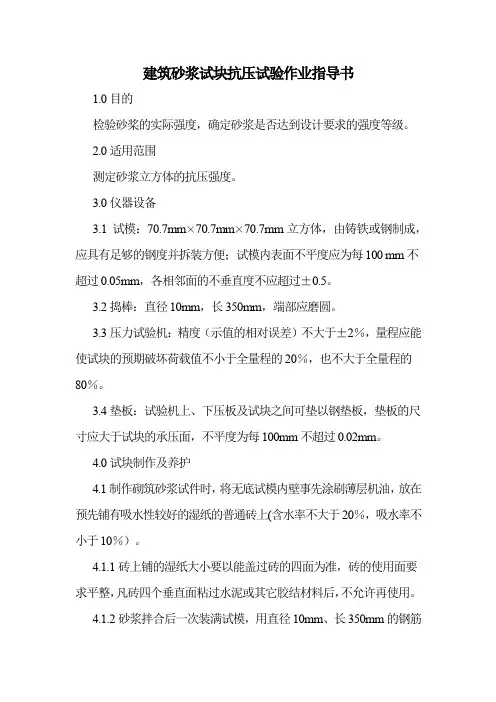 建筑砂浆试块抗压试验作业指导书

1.0 目的

检验砂浆的实际强度，确定砂浆是否达到设计要求的强度等级。

2.0 适用范围

测定砂浆立方体的抗压强度。

3.0 仪器设备

3.1 试模：70.7mm×70.7mm×70.7mm 立方体，由铸铁或钢制成，应具有足够的钢度并拆装方便；试模内表面不平度应为每 100 mm 不超过 0.05mm，各相邻面的不垂直度不应超过±0.5。

3.2 捣棒：直径 10mm，长 350mm，端部应磨圆。

3.3 压力试验机：精度（示值的相对误差）不大于±2%，量程应能使试块的预期破坏荷载值不小于全量程的 20%，也不大于全量程的 80%。

3.4 垫板：试验机上、下压板及试块之间可垫以钢垫板，垫板的尺寸应大于试块的承压面，不平度为每 100mm 不超过 0.02mm。

4.0 试块制作及养护

4.1 制作砌筑砂浆试件时，将无底试模内壁事先涂刷薄层机油，放在预先铺有吸水性较好的湿纸的普通砖上(含水率不大于 20%，吸水率不小于 10%）。

4.1.1 砖上铺的湿纸大小要以能盖过砖的四面为准，砖的使用面要求平整，凡砖四个垂直面粘过水泥或其它胶结材料后，不允许再使用。

4.1.2 砂浆拌合后一次装满试模，用直径 10mm、长 350mm 的钢筋